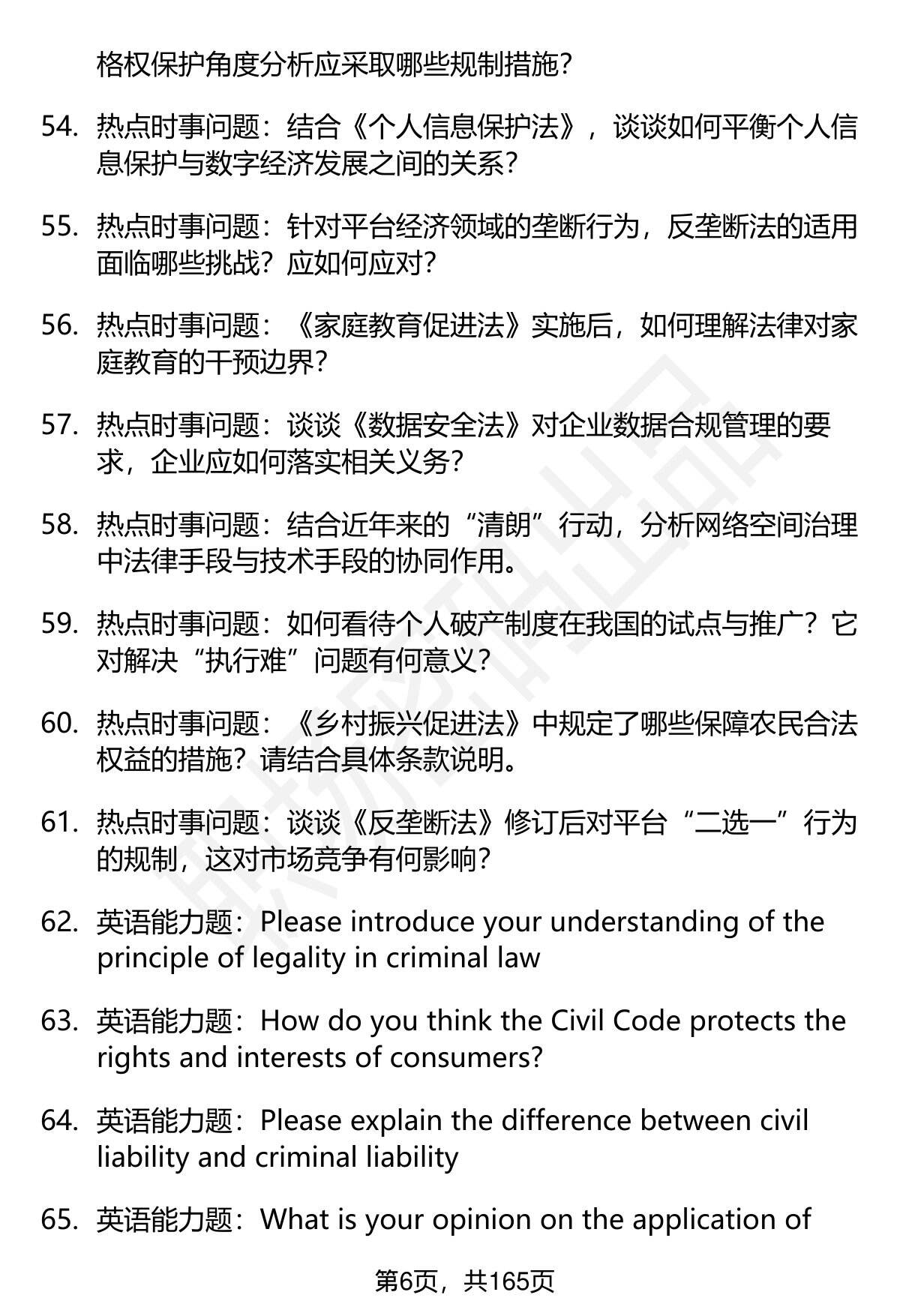 格权保护角度分析应采取哪些规制措施？

54. 热点时事问题：结合《个人信息保护法》，谈谈如何平衡个人信息保护与数字经济发展之间的关系？

55. 热点时事问题：针对平台经济领域的垄断行为，反垄断法的适用面临哪些挑战？应如何应对？

56. 热点时事问题：《家庭教育促进法》实施后，如何理解法律对家庭教育的干预边界？

57. 热点时事问题：谈谈《数据安全法》对企业数据合规管理的要求，企业应如何落实相关义务？

58. 热点时事问题：结合近年来的“清朗”行动，分析网络空间治理中法律手段与技术手段的协同作用。

59. 热点时事问题：如何看待个人破产制度在我国的试点与推广？它对解决“执行难”问题有何意义？

60. 热点时事问题：《乡村振兴促进法》中规定了哪些保障农民合法权益的措施？请结合具体条款说明。

61. 热点时事问题：谈谈《反垄断法》修订后对平台“二选一”行为的规制，这对市场竞争有何影响？

62. 英语能力题：Please introduce your understanding of the principle of legality in criminal law

63. 英语能力题：How do you think the Civil Code protects the rights and interests of consumers?

64. 英语能力题：Please explain the difference between civil liability and criminal liability

65. 英语能力题：What is your opinion on the application of

第6页，共165页